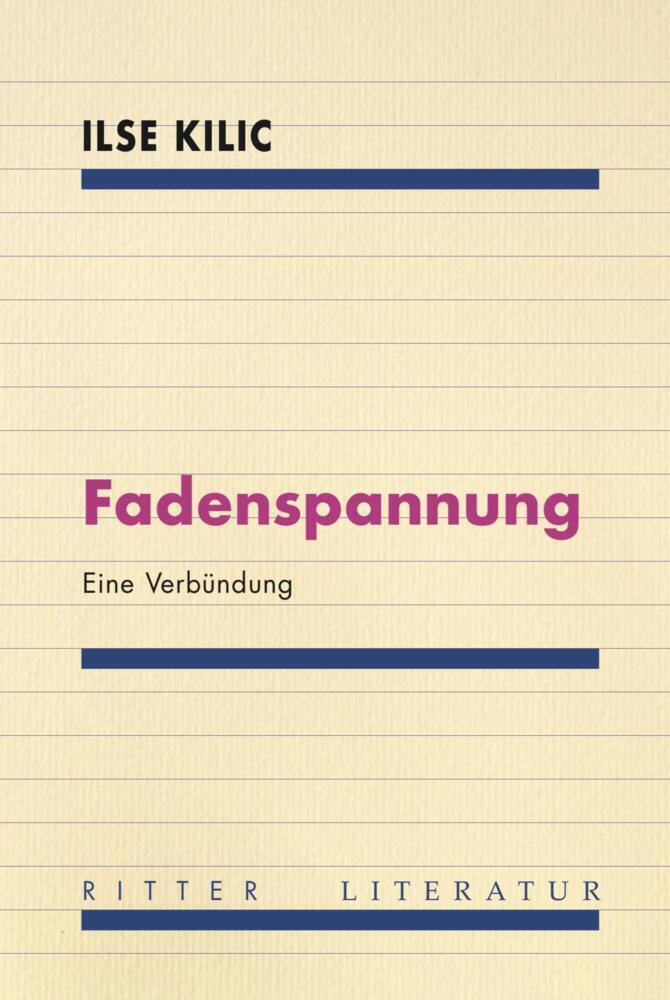 ILSE KILIC

Fadenspannung

Eine Verbündung

RITTER LITERATUR